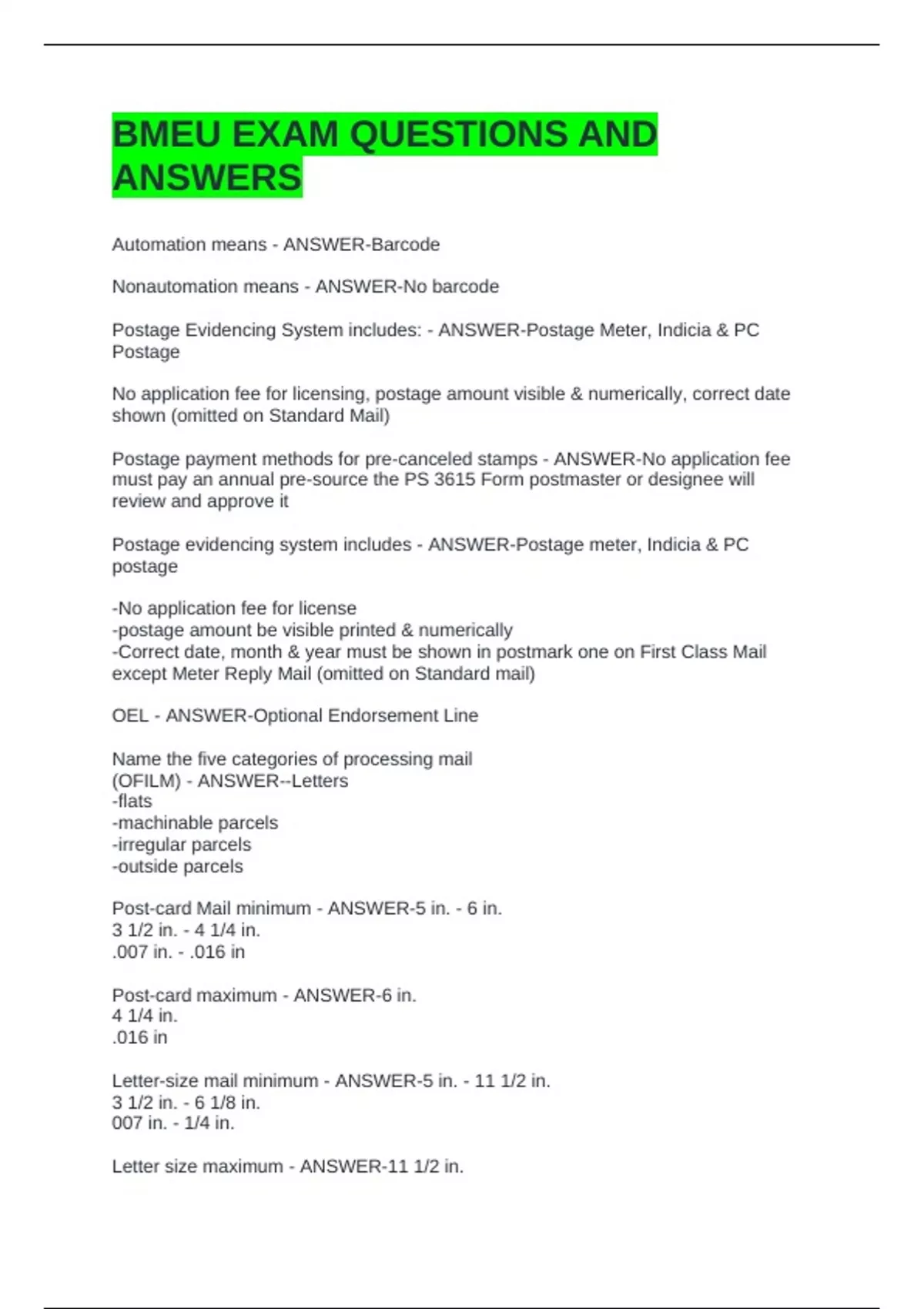 BMEU EXAM QUESTIONS AND ANSWERS

Automation means - ANSWER-Barcode

Nonautomation means - ANSWER-No barcode

Postage Evidencing System includes: - ANSWER-Postage Meter, Indicia & PC Postage

No application fee for licensing, postage amount visible & numerically, correct date shown (omitted on Standard Mail)

Postage payment methods for pre-canceled stamps - ANSWER-No application fee must pay an annual pre-source the PS 3615 Form postmaster or designee will review and approve it

Postage evidencing system includes - ANSWER-Postage meter, Indicia & PC postage

-No application fee for license
-postage amount be visible printed & numerically
-Correct date, month & year must be shown in postmark one on First Class Mail except Meter Reply Mail (omitted on Standard mail)

OEL - ANSWER-Optional Endorsement Line

Name the five categories of processing mail (OFILM) - ANSWER--Letters
-flats
-machinable parcels
-irregular parcels
-outside parcels

Post-card Mail minimum - ANSWER-5 in. - 6 in.
3 1/2 in. - 4 1/4 in.
.007 in. - .016 in

Post-card maximum - ANSWER-6 in.
4 1/4 in.
.016 in

Letter-size mail minimum - ANSWER-5 in. - 11 1/2 in.
3 1/2 in. - 6 1/8 in.
007 in. - 1/4 in.

Letter size maximum - ANSWER-11 1/2 in.